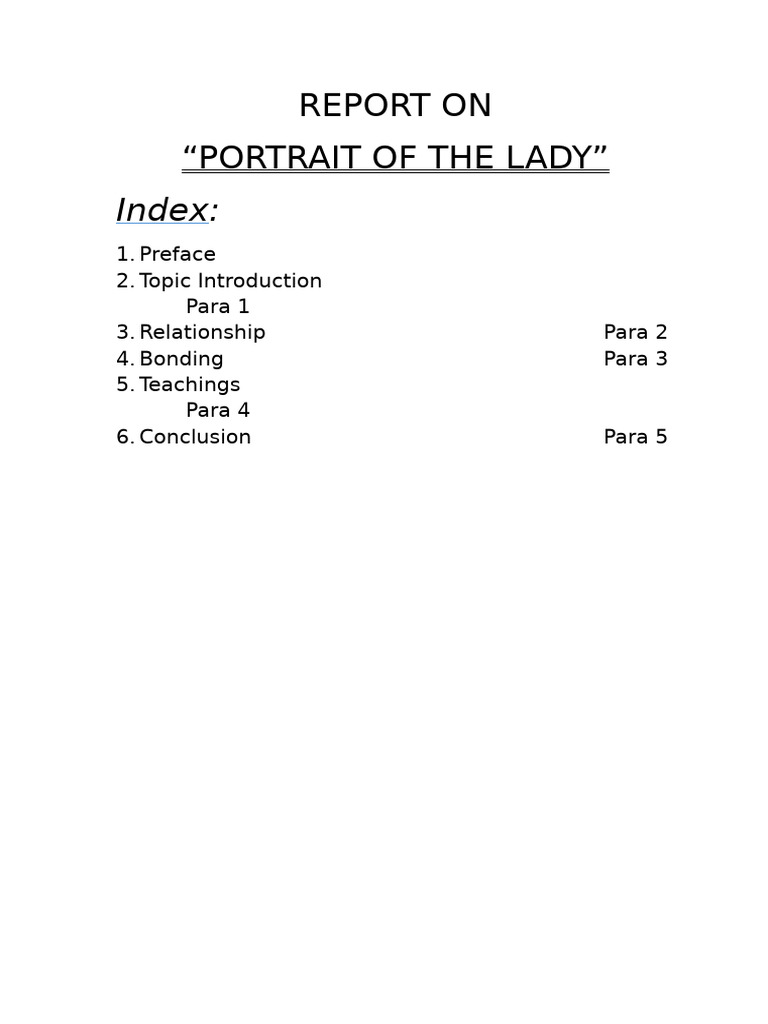 REPORT ON

"PORTRAIT OF THE LADY"

Index:

1. Preface
2. Topic Introduction
Para 1
3. Relationship Para 2
4. Bonding Para 3
5. Teachings
Para 4
6. Conclusion Para 5